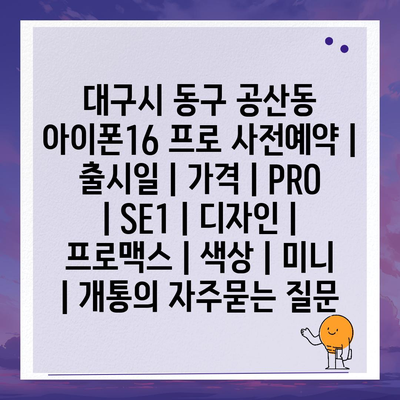 대구시 동구 공산동 아이폰16 프로 사전예약 | 출시일 | 가격 | PRO | SE1 | 디자인 | 프로맥스 | 색상 | 미니 | 개통의 자주묻는 질문